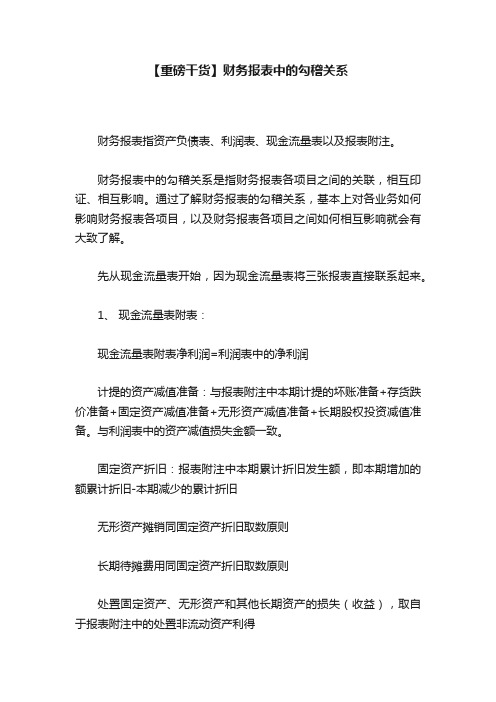 【重磅干货】财务报表中的勾稽关系

财务报表指资产负债表、利润表、现金流量表以及报表附注。

财务报表中的勾稽关系是指财务报表各项目之间的关联，相互印证、相互影响。通过了解财务报表的勾稽关系，基本上对各业务如何影响财务报表各项目，以及财务报表各项目之间如何相互影响就会有大致了解。

先从现金流量表开始，因为现金流量表将三张报表直接联系起来。

1、 现金流量表附表：

现金流量表附表净利润=利润表中的净利润

计提的资产减值准备：与报表附注中本期计提的坏账准备+存货跌价准备+固定资产减值准备+无形资产减值准备+长期股权投资减值准备。与利润表中的资产减值损失金额一致。

固定资产折旧：报表附注中本期累计折旧发生额，即本期增加的额累计折旧-本期减少的累计折旧

无形资产摊销同固定资产折旧取数原则

长期待摊费用同固定资产折旧取数原则

处置固定资产、无形资产和其他长期资产的损失（收益），取自于报表附注中的处置非流动资产利得